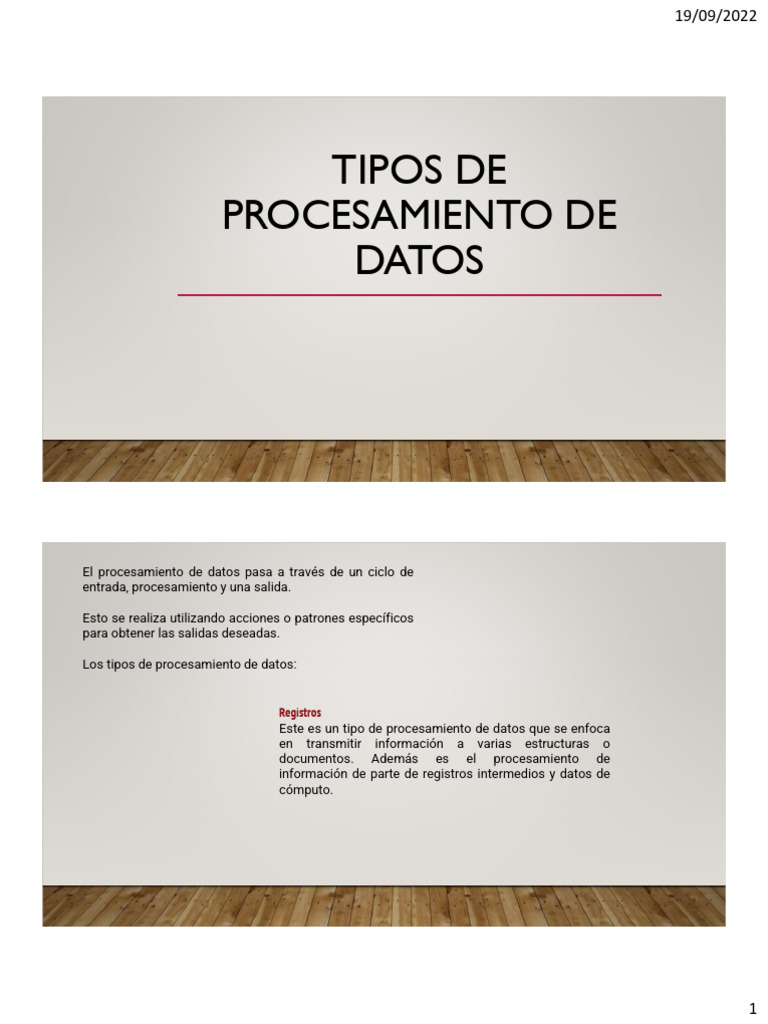 19/09/2022

TIPOS DE PROCESAMIENTO DE DATOS

El procesamiento de datos pasa a través de un ciclo de entrada, procesamiento y una salida.

Esto se realiza utilizando acciones o patrones específicos para obtener las salidas deseadas.

Los tipos de procesamiento de datos:

Registros
Este es un tipo de procesamiento de datos que se enfoca en transmitir información a varias estructuras o documentos. Además es el procesamiento de información de parte de registros intermedios y datos de cómputo.

1